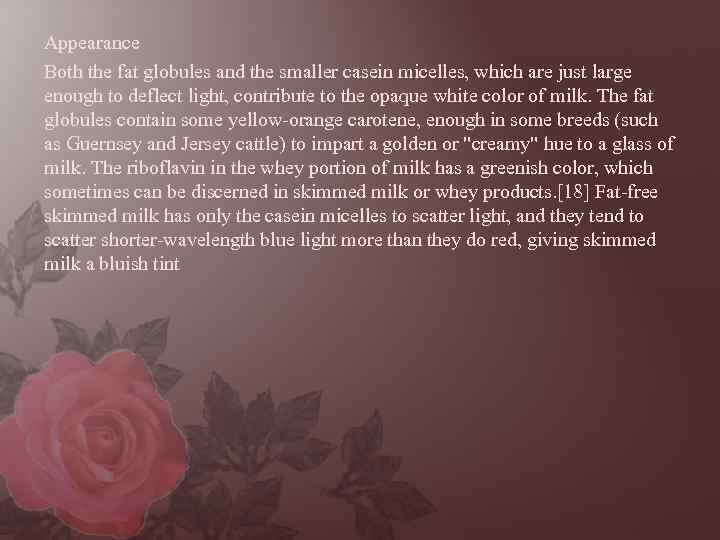 Appearance

Both the fat globules and the smaller casein micelles, which are just large enough to deflect light, contribute to the opaque white color of milk. The fat globules contain some yellow-orange carotene, enough in some breeds (such as Guernsey and Jersey cattle) to impart a golden or "creamy" hue to a glass of milk. The riboflavin in the whey portion of milk has a greenish color, which sometimes can be discerned in skimmed milk or whey products.[18] Fat-free skimmed milk has only the casein micelles to scatter light, and they tend to scatter shorter-wavelength blue light more than they do red, giving skimmed milk a bluish tint